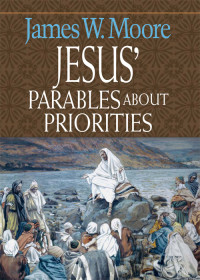 James W. Moore
JESUS'
PARABLES ABOUT
PRIORITIES